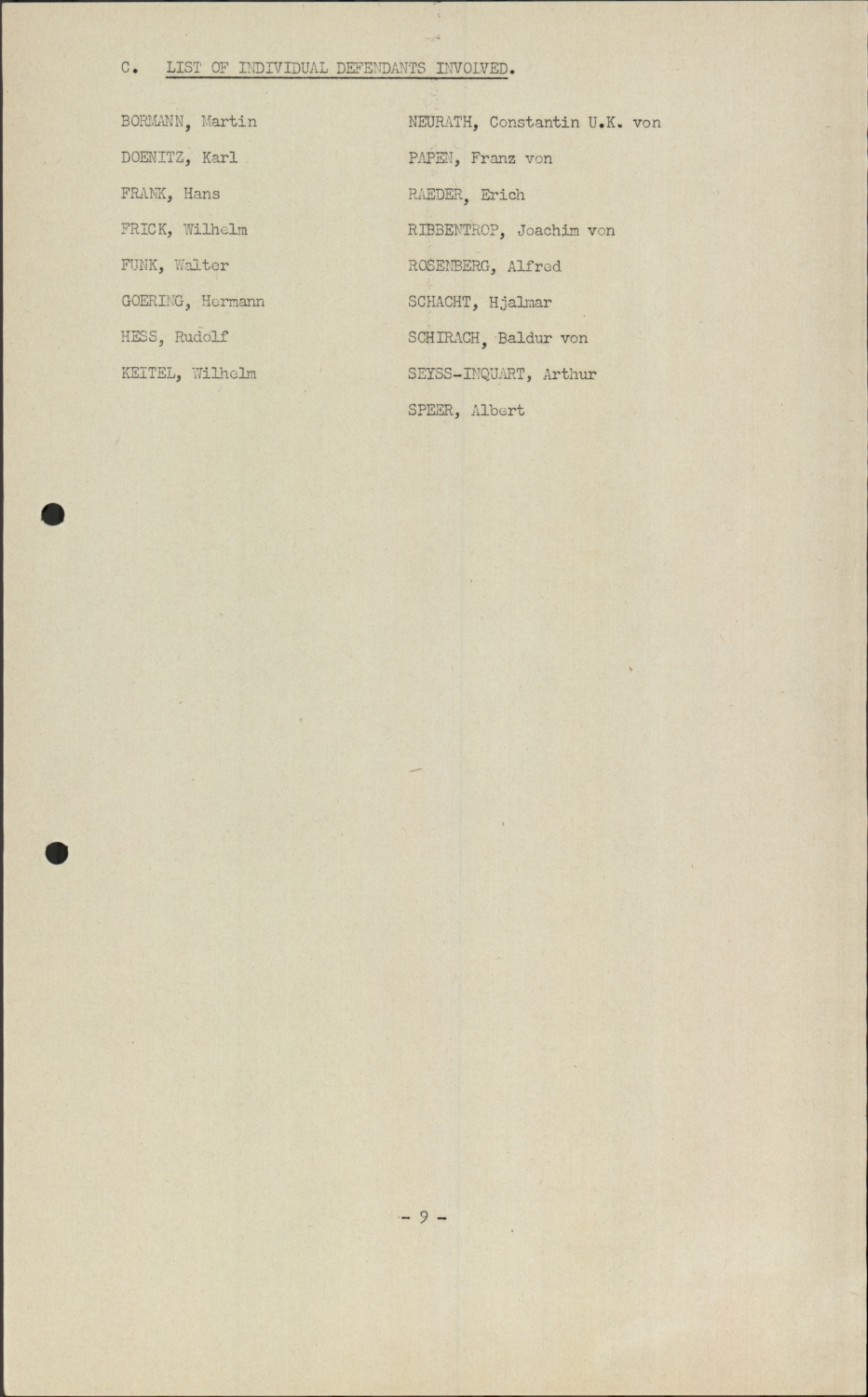 C. LIST OF INDIVIDUAL DEFENDANTS INVOLVED.

BORMANN, Martin

DOENITZ, Karl

FRANK, Hans

FRICK, Wilhelm

FUNK, Walter

GOERING, Hermann

HESS, Rudolf

KEITEL, Wilhelm

NEURATH, Constantin U.K. von

PAPEN, Franz von

RAEDER, Erich

RIBBENTROP, Joachim von

ROSENBERG, Alfred

SCHACHT, Hjalmar

SCHIRACH, Baldur von

SEYSS-INQUART, Arthur

SPEER, Albert

- 9 -